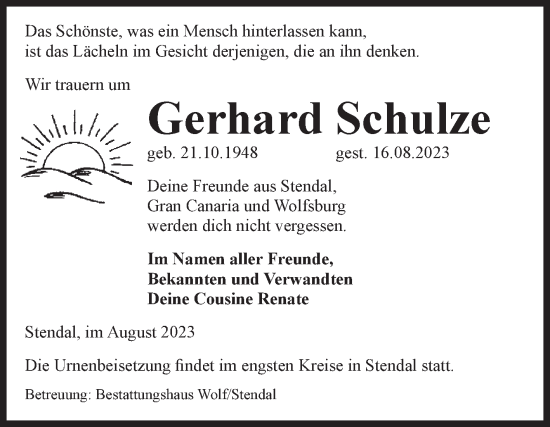 Das Schönste, was ein Mensch hinterlassen kann,
ist das Lächeln im Gesicht derjenigen, die an ihn denken.

Wir trauern um

Gerhard Schulze

geb. 21.10.1948 gest. 16.08.2023

Deine Freunde aus Stendal,
Gran Canaria und Wolfsburg
werden dich nicht vergessen.

Im Namen aller Freunde,
Bekannten und Verwandten
Deine Cousine Renate

Stendal, im August 2023

Die Urnenbeisetzung findet im engsten Kreise in Stendal statt.

Betreuung: Bestattungshaus Wolf/Stendal